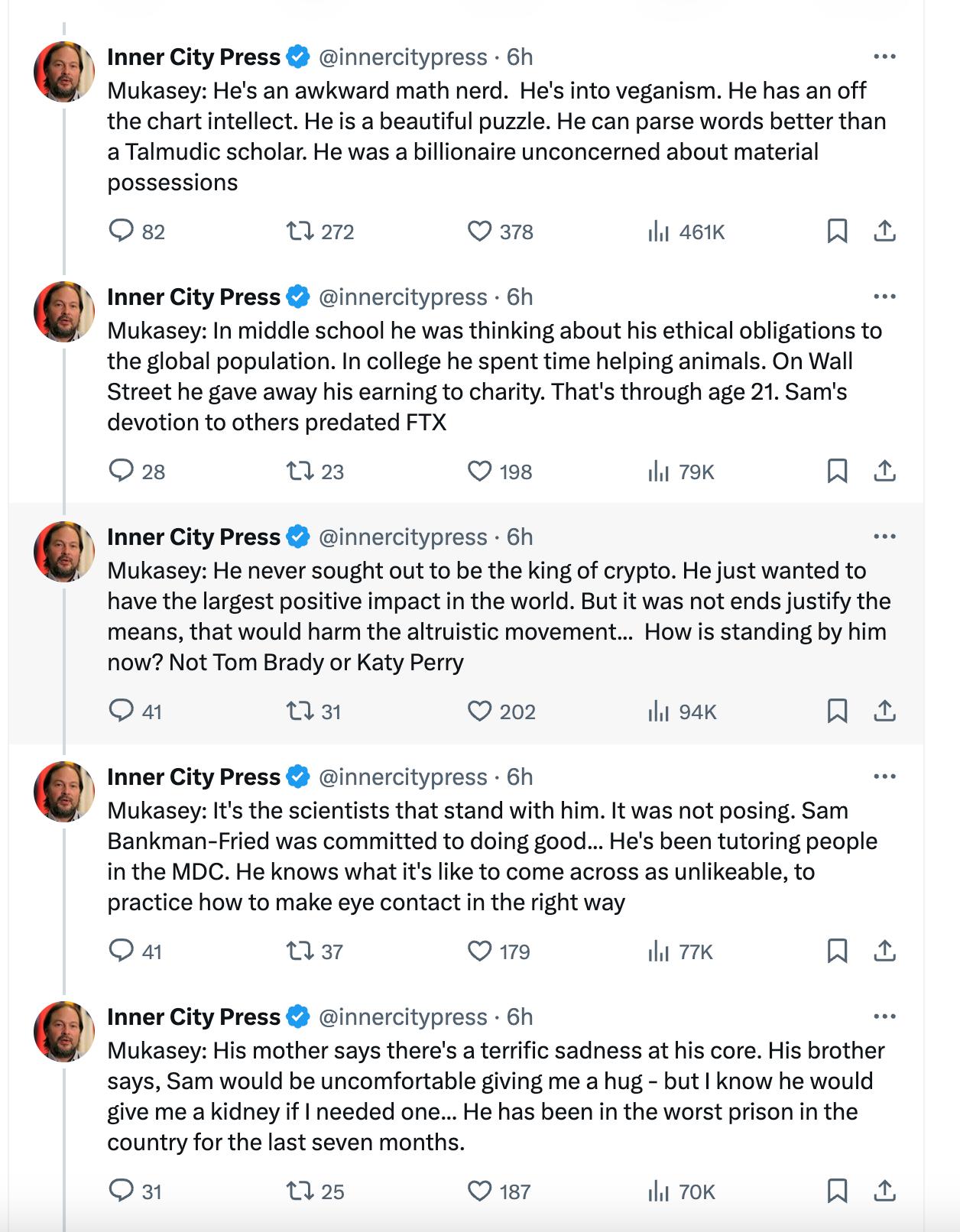 Inner City Press @innercitypress · 6h
Mukasey: He's an awkward math nerd. He's into veganism. He has an off the chart intellect. He is a beautiful puzzle. He can parse words better than a Talmudic scholar. He was a billionaire unconcerned about material possessions

82 272 378 461K

Inner City Press @innercitypress · 6h
Mukasey: In middle school he was thinking about his ethical obligations to the global population. In college he spent time helping animals. On Wall Street he gave away his earning to charity. That's through age 21. Sam's devotion to others predated FTX

28 23 198 79K

Inner City Press @innercitypress · 6h
Mukasey: He never sought out to be the king of crypto. He just wanted to have the largest positive impact in the world. But it was not ends justify the means, that would harm the altruistic movement... How is standing by him now? Not Tom Brady or Katy Perry

41 31 202 94K

Inner City Press @innercitypress · 6h
Mukasey: It's the scientists that stand with him. It was not posing. Sam Bankman-Fried was committed to doing good... He's been tutoring people in the MDC. He knows what it's like to come across as unlikeable, to practice how to make eye contact in the right way

41 37 179 77K

Inner City Press @innercitypress · 6h
Mukasey: His mother says there's a terrific sadness at his core. His brother says, Sam would be uncomfortable giving me a hug - but I know he would give me a kidney if I needed one... He has been in the worst prison in the country for the last seven months.

31 25 187 70K